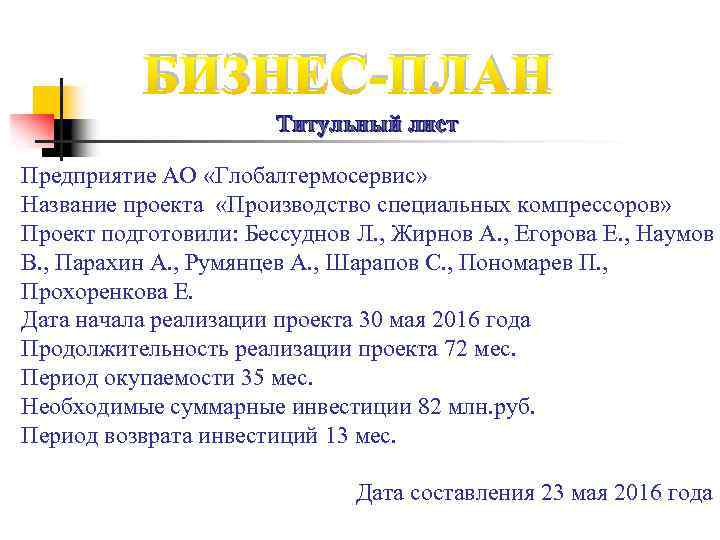 БИЗНЕС-ПЛАН

Титульный лист

Предприятие АО «Глобалтермосервис»
Название проекта «Производство специальных компрессоров»
Проект подготовили: Бессуднов Л., Жирнов А., Егорова Е., Наумов В., Парахин А., Румянцев А., Шарапов С., Пономарев П., Прохоренкова Е.
Дата начала реализации проекта 30 мая 2016 года
Продолжительность реализации проекта 72 мес.
Период окупаемости 35 мес.
Необходимые суммарные инвестиции 82 млн.руб.
Период возврата инвестиций 13 мес.

Дата составления 23 мая 2016 года